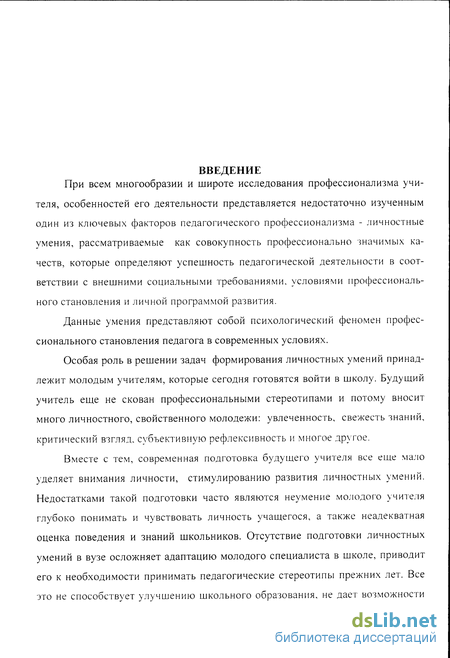 ВВЕДЕНИЕ

При всем многообразии и широте исследования профессионализма учителя, особенностей его деятельности представляется недостаточно изученным один из ключевых факторов педагогического профессионализма - личностные умения, рассматриваемые как совокупность профессионально значимых качеств, которые определяют успешность педагогической деятельности в соответствии с внешними социальными требованиями, условиями профессионального становления и личной программой развития.

Данные умения представляют собой психологический феномен профессионального становления педагога в современных условиях.

Особая роль в решении задач формирования личностных умений принадлежит молодым учителям, которые сегодня готовятся войти в школу. Будущий учитель еще не скован профессиональными стереотипами и потому вносит много личностного, свойственного молодежи: увлеченность, свежесть знаний, критический взгляд, субъективную рефлексивность и многое другое.

Вместе с тем, современная подготовка будущего учителя все еще мало уделяет внимания личности, стимулированию развития личностных умений. Недостатками такой подготовки часто являются неумение молодого учителя глубоко понимать и чувствовать личность учащегося, а также неадекватная оценка поведения и знаний школьников. Отсутствие подготовки личностных умений в вузе осложняет адаптацию молодого специалиста в школе, приводит его к необходимости принимать педагогические стереотипы прежних лет. Все это не способствует улучшению школьного образования, не дает возможности

dsLib.net
библиотека диссертаций